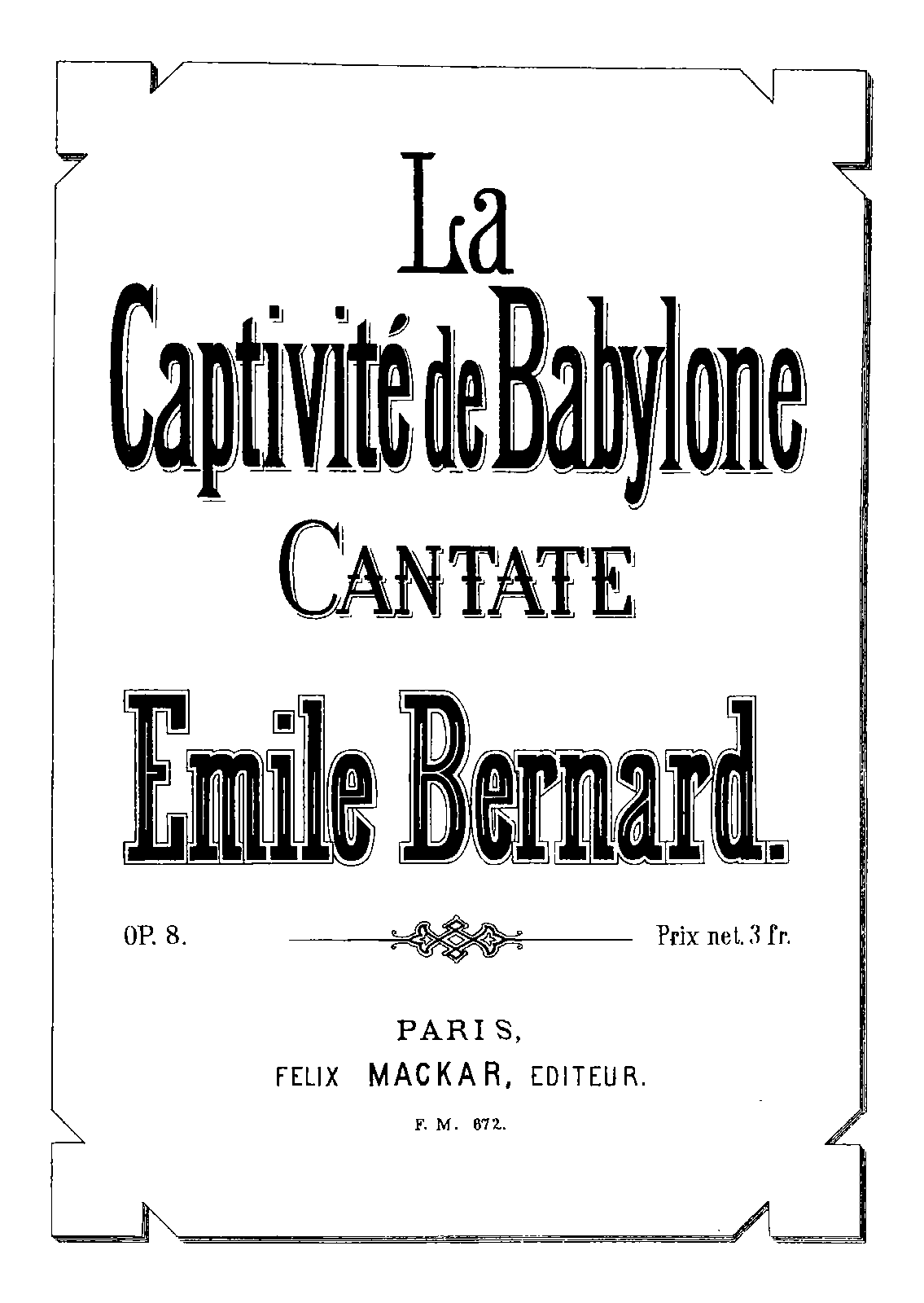 La
Captivité de Babylone
CANTATE

Emile Bernard.

OP. 8.

Prix net. 3 fr.

PARIS,
FELIX MACKAR, EDITEUR.

F. M. 672.